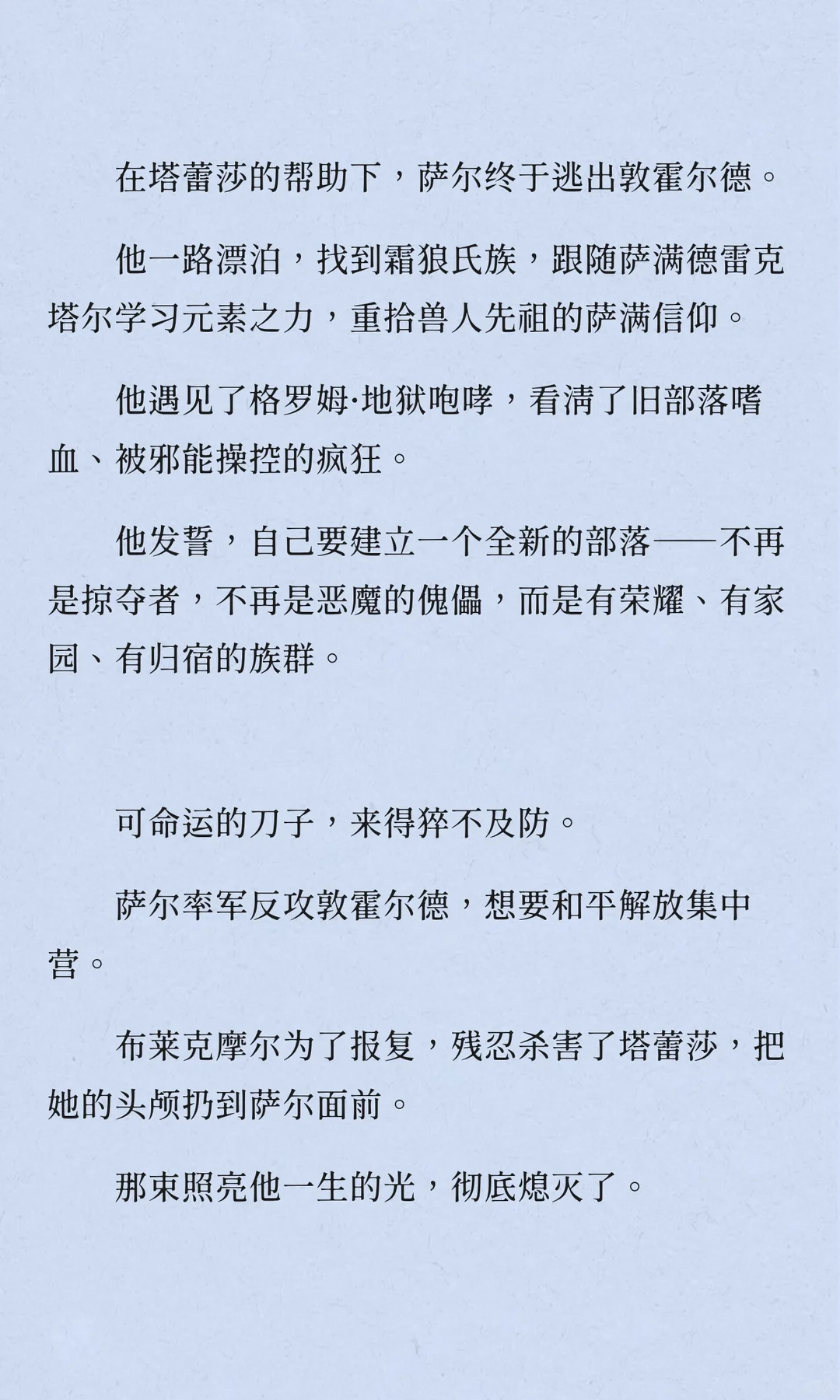 在塔蕾莎的帮助下，萨尔终于逃出敦霍尔德。

他一路漂泊，找到霜狼氏族，跟随萨满德雷克塔尔学习元素之力，重拾兽人先祖的萨满信仰。

他遇见了格罗姆·地狱咆哮，看清了旧部落嗜血、被邪能操控的疯狂。

他发誓，自己要建立一个全新的部落——不再是掠夺者，不再是恶魔的傀儡，而是有荣耀、有家园、有归宿的族群。

可命运的刀子，来得猝不及防。

萨尔率军反攻敦霍尔德，想要和平解放集中营。

布莱克摩尔为了报复，残忍杀害了塔蕾莎，把她的头颅扔到萨尔面前。

那束照亮他一生的光，彻底熄灭了。